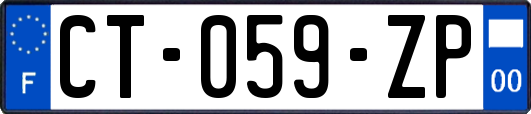 F

CT-059-ZP

00